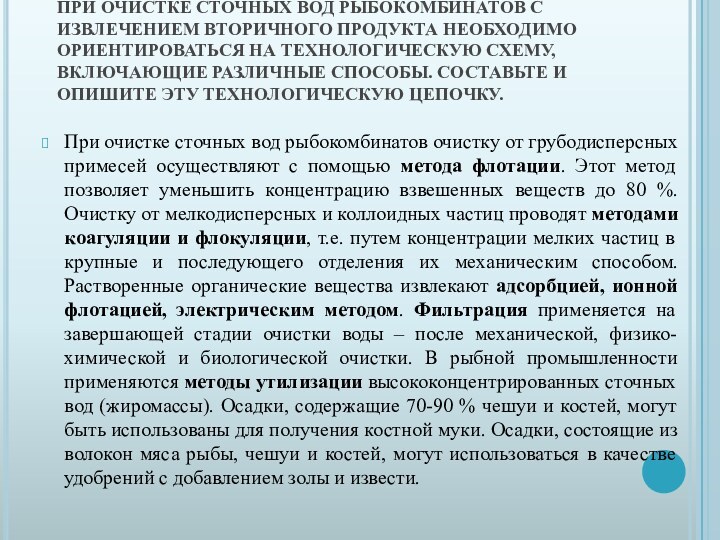 ПРИ ОЧИСТКЕ СТОЧНЫХ ВОД РЫБОКОМБИНАТОВ С ИЗВЛЕЧЕНИЕМ ВТОРИЧНОГО ПРОДУКТА НЕОБХОДИМО ОРИЕНТИРОВАТЬСЯ НА ТЕХНОЛОГИЧЕСКУЮ СХЕМУ, ВКЛЮЧАЮЩИЕ РАЗЛИЧНЫЕ СПОСОБЫ. СОСТАВЬТЕ И ОПИШИТЕ ЭТУ ТЕХНОЛОГИЧЕСКУЮ ЦЕПОЧКУ.

При очистке сточных вод рыбокомбинатов очистку от грубодисперсных примесей осуществляют с помощью метода флотации. Этот метод позволяет уменьшить концентрацию взвешенных веществ до 80 %. Очистку от мелкодисперсных и коллоидных частиц проводят методами коагуляции и флокуляции, т.е. путем концентрации мелких частиц в крупные и последующего отделения их механическим способом. Растворенные органические вещества извлекают адсорбцией, ионной флотацией, электрическим методом. Фильтрация применяется на завершающей стадии очистки воды – после механической, физико-химической и биологической очистки. В рыбной промышленности применяются методы утилизации высококонцентрированных сточных вод (жиромассы). Осадки, содержащие 70-90 % чешуи и костей, могут быть использованы для получения костной муки. Осадки, состоящие из волокон мяса рыбы, чешуи и костей, могут использоваться в качестве удобрений с добавлением золы и извести.